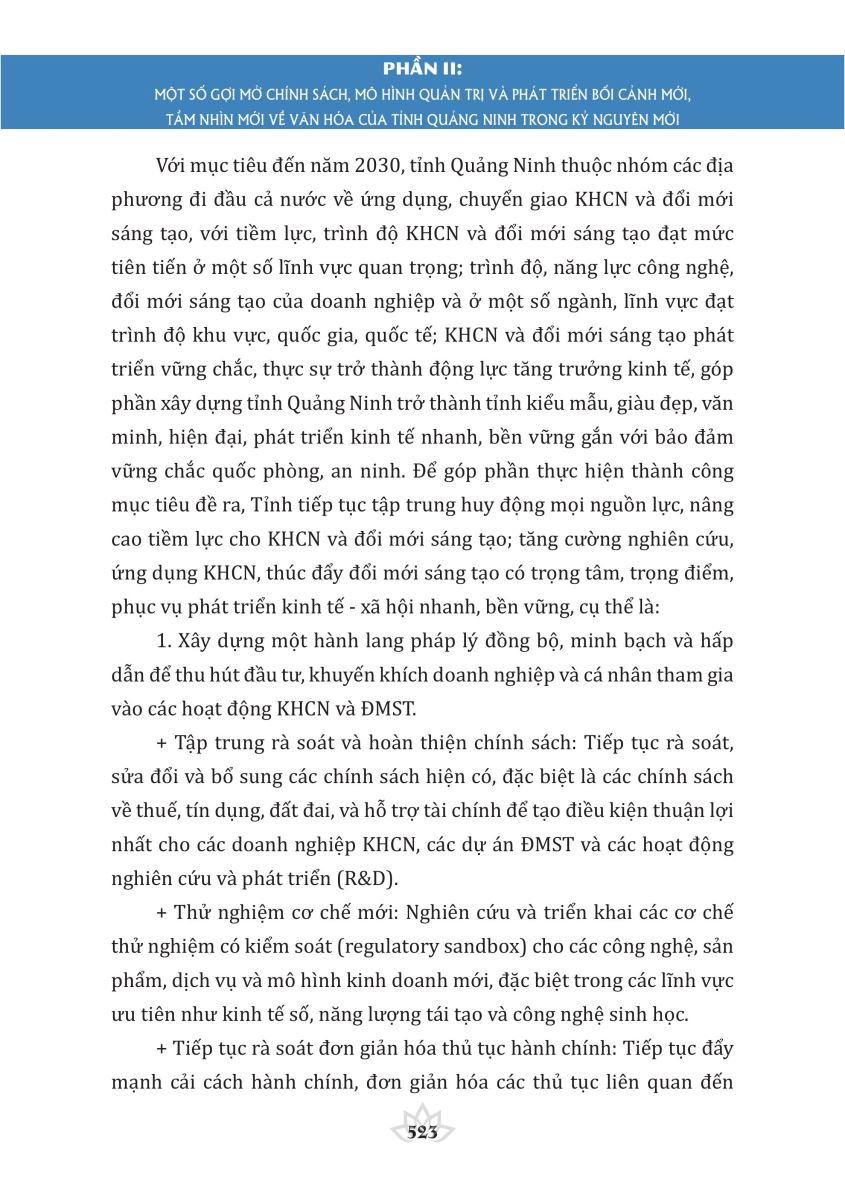 PHẦN II:
MỘT SỐ GỢI MỞ CHÍNH SÁCH, MÔ HÌNH QUẢN TRỊ VÀ PHÁT TRIỂN BỐI CẢNH MỚI, TẦM NHÌN MỚI VỀ VĂN HÓA CỦA TỈNH QUẢNG NINH TRONG KỶ NGUYÊN MỚI

Với mục tiêu đến năm 2030, tỉnh Quảng Ninh thuộc nhóm các địa phương đi đầu cả nước về ứng dụng, chuyển giao KHCN và đổi mới sáng tạo, với tiềm lực, trình độ KHCN và đổi mới sáng tạo đạt mức tiên tiến ở một số lĩnh vực quan trọng; trình độ, năng lực công nghệ, đổi mới sáng tạo của doanh nghiệp và ở một số ngành, lĩnh vực đạt trình độ khu vực, quốc gia, quốc tế; KHCN và đổi mới sáng tạo phát triển vững chắc, thực sự trở thành động lực tăng trưởng kinh tế, góp phần xây dựng tỉnh Quảng Ninh trở thành tỉnh kiểu mẫu, giàu đẹp, văn minh, hiện đại, phát triển kinh tế nhanh, bền vững gắn với bảo đảm vững chắc quốc phòng, an ninh. Để góp phần thực hiện thành công mục tiêu đề ra, Tỉnh tiếp tục tập trung huy động mọi nguồn lực, nâng cao tiềm lực cho KHCN và đổi mới sáng tạo; tăng cường nghiên cứu, ứng dụng KHCN, thúc đẩy đổi mới sáng tạo có trọng tâm, trọng điểm, phục vụ phát triển kinh tế - xã hội nhanh, bền vững, cụ thể là:

1. Xây dựng một hành lang pháp lý đồng bộ, minh bạch và hấp dẫn để thu hút đầu tư, khuyến khích doanh nghiệp và cá nhân tham gia vào các hoạt động KHCN và ĐMST.

+ Tập trung rà soát và hoàn thiện chính sách: Tiếp tục rà soát, sửa đổi và bổ sung các chính sách hiện có, đặc biệt là các chính sách về thuế, tín dụng, đất đai, và hỗ trợ tài chính để tạo điều kiện thuận lợi nhất cho các doanh nghiệp KHCN, các dự án ĐMST và các hoạt động nghiên cứu và phát triển (R&D).

+ Thử nghiệm cơ chế mới: Nghiên cứu và triển khai các cơ chế thử nghiệm có kiểm soát (regulatory sandbox) cho các công nghệ, sản phẩm, dịch vụ và mô hình kinh doanh mới, đặc biệt trong các lĩnh vực ưu tiên như kinh tế số, năng lượng tái tạo và công nghệ sinh học.

+ Tiếp tục rà soát đơn giản hóa thủ tục hành chính: Tiếp tục đẩy mạnh cải cách hành chính, đơn giản hóa các thủ tục liên quan đến

523